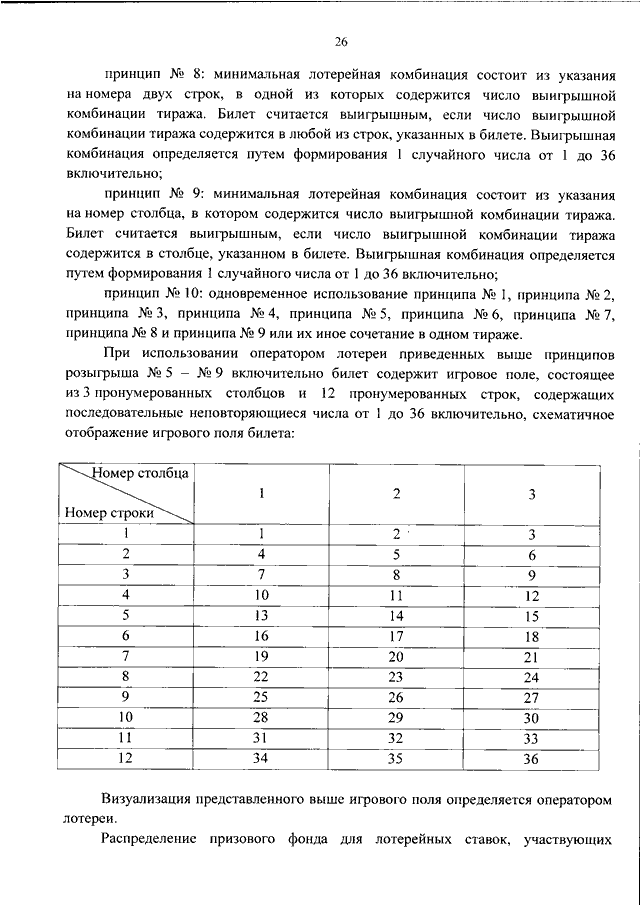 26

принцип № 8: минимальная лотерейная комбинация состоит из указания на номера двух строк, в одной из которых содержится число выигрышной комбинации тиража. Билет считается выигрышным, если число выигрышной комбинации тиража содержится в любой из строк, указанных в билете. Выигрышная комбинация определяется путем формирования 1 случайного числа от 1 до 36 включительно;

принцип № 9: минимальная лотерейная комбинация состоит из указания на номер столбца, в котором содержится число выигрышной комбинации тиража. Билет считается выигрышным, если число выигрышной комбинации тиража содержится в столбце, указанном в билете. Выигрышная комбинация определяется путем формирования 1 случайного числа от 1 до 36 включительно;

принцип № 10: одновременное использование принципа № 1, принципа № 2, принципа № 3, принципа № 4, принципа № 5, принципа № 6, принципа № 7, принципа № 8 и принципа № 9 или их иное сочетание в одном тираже.

При использовании оператором лотереи приведенных выше принципов розыгрыша № 5 – № 9 включительно билет содержит игровое поле, состоящее из 3 пронумерованных столбцов и 12 пронумерованных строк, содержащих последовательные неповторяющиеся числа от 1 до 36 включительно, схематичное отображение игрового поля билета:

| Номер столбца / Номер строки | 1 | 2 | 3 |
|---|---|---|---|
| 1 | 1 | 2 | 3 |
| 2 | 4 | 5 | 6 |
| 3 | 7 | 8 | 9 |
| 4 | 10 | 11 | 12 |
| 5 | 13 | 14 | 15 |
| 6 | 16 | 17 | 18 |
| 7 | 19 | 20 | 21 |
| 8 | 22 | 23 | 24 |
| 9 | 25 | 26 | 27 |
| 10 | 28 | 29 | 30 |
| 11 | 31 | 32 | 33 |
| 12 | 34 | 35 | 36 |

Визуализация представленного выше игрового поля определяется оператором лотереи.

Распределение призового фонда для лотерейных ставок, участвующих